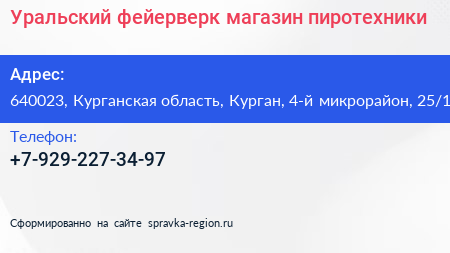 Уральский фейерверк магазин пиротехники

Адрес:
640023, Курганская область, Курган, 4-й микрорайон, 25/1

Телефон:
+7-929-227-34-97

Сформированно на сайте spravka-region.ru